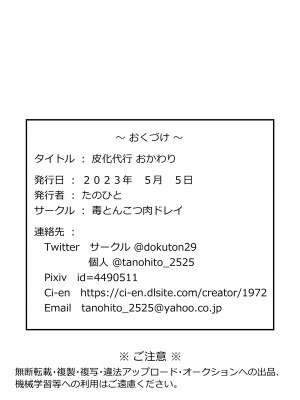 ～ おくづけ ～

タイトル ： 皮化代行 おかわり

発行日 ： ２０２３年　５月　５日
発行者 ： たのひと
サークル ： 毒とんこつ肉ドレイ

連絡先 ：
Twitter　サークル @dokuton29
個人 @tanohito_2525
Pixiv　id=4490511
Ci-en　https://ci-en.dlsite.com/creator/1972
Email　tanohito_2525@yahoo.co.jp

※ ご注意 ※
無断転載・複製・複写・違法アップロード・オークションへの出品、機械学習等への利用はご遠慮ください。